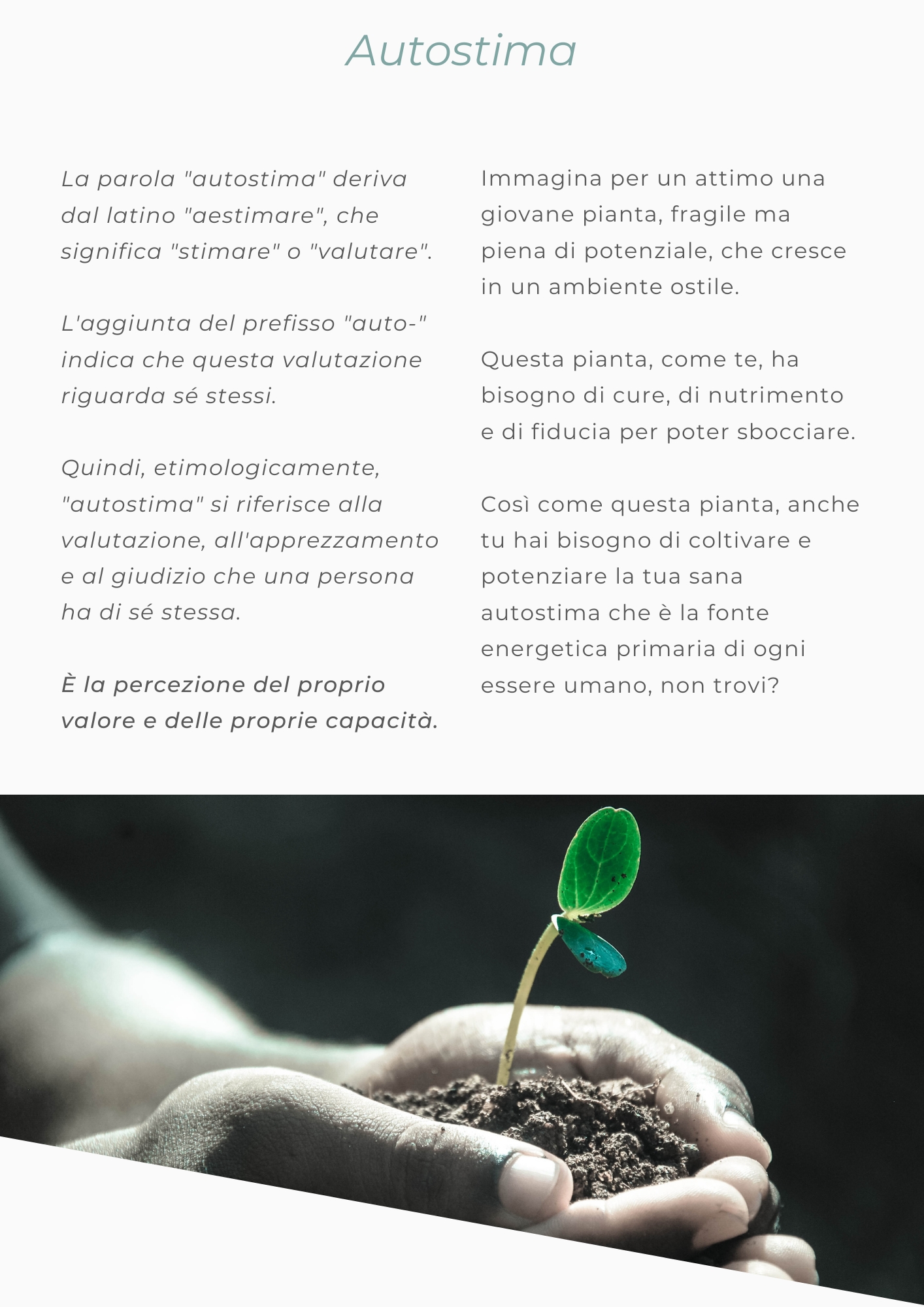 Autostima

La parola "autostima" deriva dal latino "aestimare", che significa "stimare" o "valutare".

L'aggiunta del prefisso "auto-" indica che questa valutazione riguarda sé stessi.

Quindi, etimologicamente, "autostima" si riferisce alla valutazione, all'apprezzamento e al giudizio che una persona ha di sé stessa.

È la percezione del proprio valore e delle proprie capacità.

Immagina per un attimo una giovane pianta, fragile ma piena di potenziale, che cresce in un ambiente ostile.

Questa pianta, come te, ha bisogno di cure, di nutrimento e di fiducia per poter sbocciare.

Così come questa pianta, anche tu hai bisogno di coltivare e potenziare la tua sana autostima che è la fonte energetica primaria di ogni essere umano, non trovi?